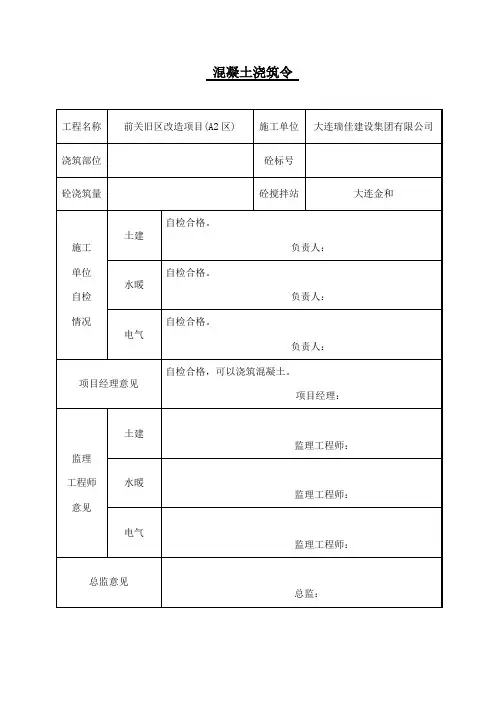 混凝土浇筑令

| 工程名称 | 前关旧区改造项目(A2 区) | 施工单位 | 大连瑞佳建设集团有限公司 |
|---|---|---|---|
| 浇筑部位 | | 砼标号 | |
| 砼浇筑量 | | 砼搅拌站 | 大连金和 |

| 施工单位自检情况 | 土建 | 自检合格。 负责人： |
|---|---|---|
| | 水暖 | 自检合格。 负责人： |
| | 电气 | 自检合格。 负责人： |
| 项目经理意见 | | 自检合格，可以浇筑混凝土。 项目经理： |
| 监理工程师意见 | 土建 | 监理工程师： |
| | 水暖 | 监理工程师： |
| | 电气 | 监理工程师： |
| 总监意见 | | 总监： |